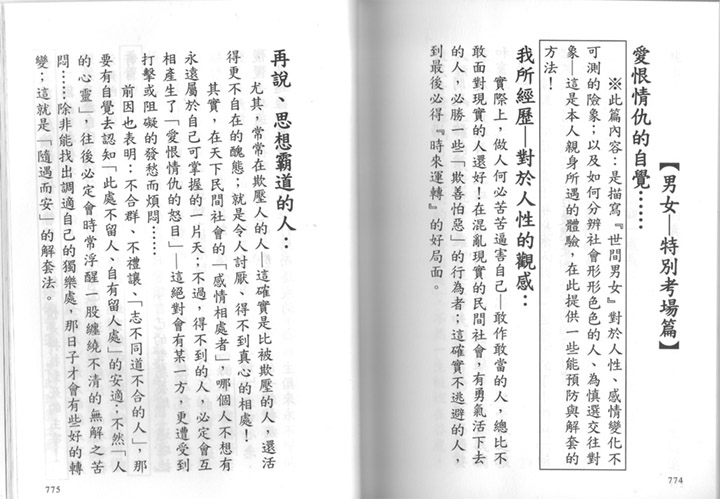 【男女—特別考場篇】

愛恨情仇的自覺……

※此篇內容：是描寫『世間男女』對於人性、感情變化不可測的險象；以及如何分辨社會形形色色的人、為慎選交往對象—這是本人親身所遇的體驗，在此提供一些能預防與解套的方法！

我所經歷—對於人性的觀感：

實際上，做人何必苦苦逼害自己—敢作敢當的人，總比不敢面對現實的人還好！在混亂現實的民間社會，有勇氣活下去的人，必勝一些「欺善怕惡」的行為者；這確實不逃避的人，到最後必得『時來運轉』的好局面。

774

再說、思想霸道的人：

尤其，常常在欺壓人的人—這確實是比被欺壓的人，還活得更不自在的醜態；就是令人討厭、得不到真心的相處！

其實，在天下民間社會的「感情相處者」，哪個人不想有永遠屬於自己可掌握的一片天；不過，得不到的人，必定會互相產生了「愛恨情仇的怒目」—這絕對會有某一方，更遭受到打擊或阻礙的發愁而煩悶……

前因也表明：不合群、不禮讓、「志不同道不合的人」，那要有自覺去認知「此處不留人、自有留人處」的安適；不然「人的心靈」，往後必定會時常浮醒一股纏繞不清的無解之苦悶……除非能找出調適自己的獨樂處，那日子才會有些好的轉變；這就是「隨遇而安」的解套法。

775